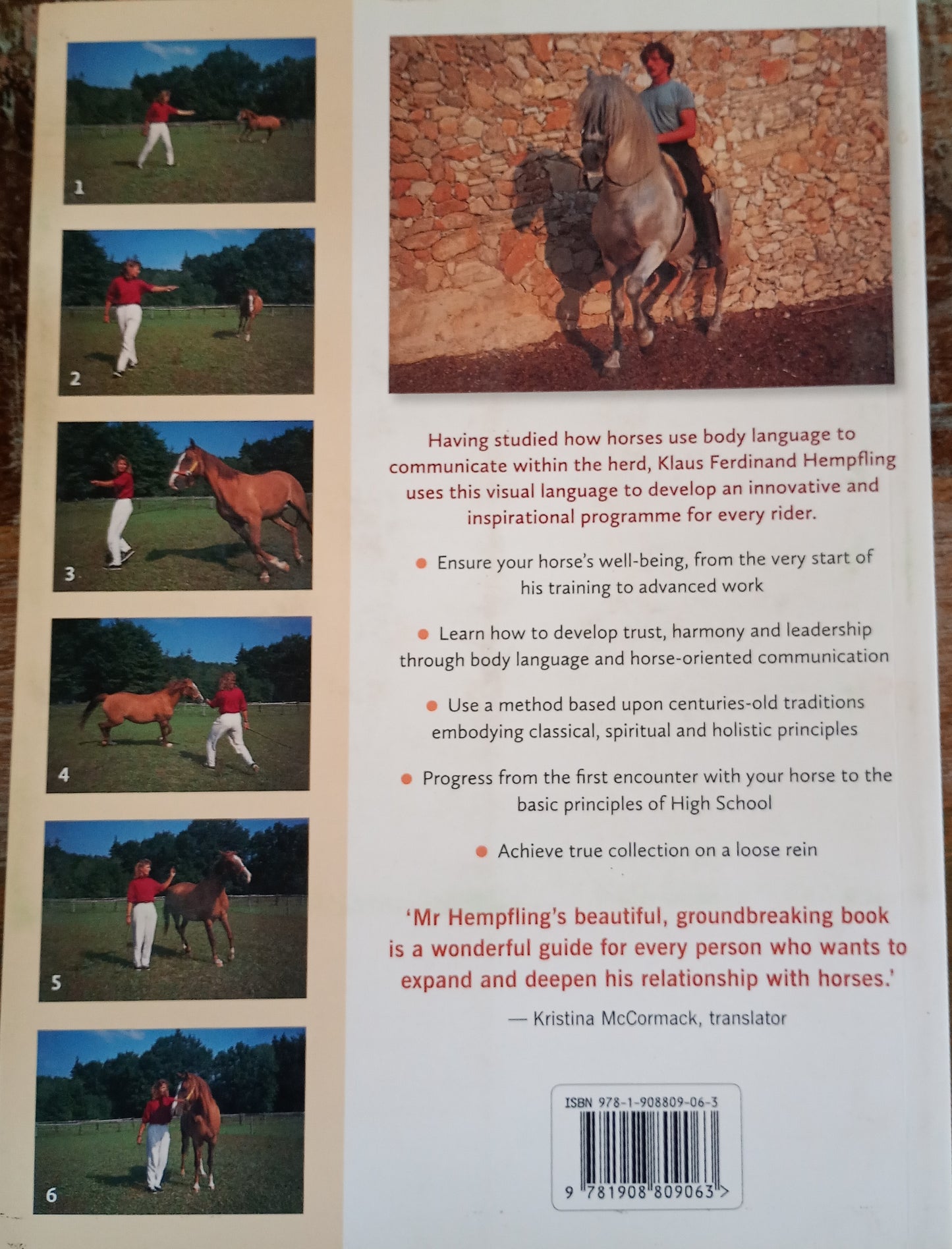 1

2

3

4

5

6

Having studied how horses use body language to communicate within the herd, Klaus Ferdinand Hempfling uses this visual language to develop an innovative and inspirational programme for every rider.

• Ensure your horse's well-being, from the very start of his training to advanced work

• Learn how to develop trust, harmony and leadership through body language and horse-oriented communication

• Use a method based upon centuries-old traditions embodying classical, spiritual and holistic principles

• Progress from the first encounter with your horse to the basic principles of High School

• Achieve true collection on a loose rein

'Mr Hempfling's beautiful, groundbreaking book is a wonderful guide for every person who wants to expand and deepen his relationship with horses.'

— Kristina McCormack, translator

ISBN 978-1-908809-06-3

9 781908 809063 >